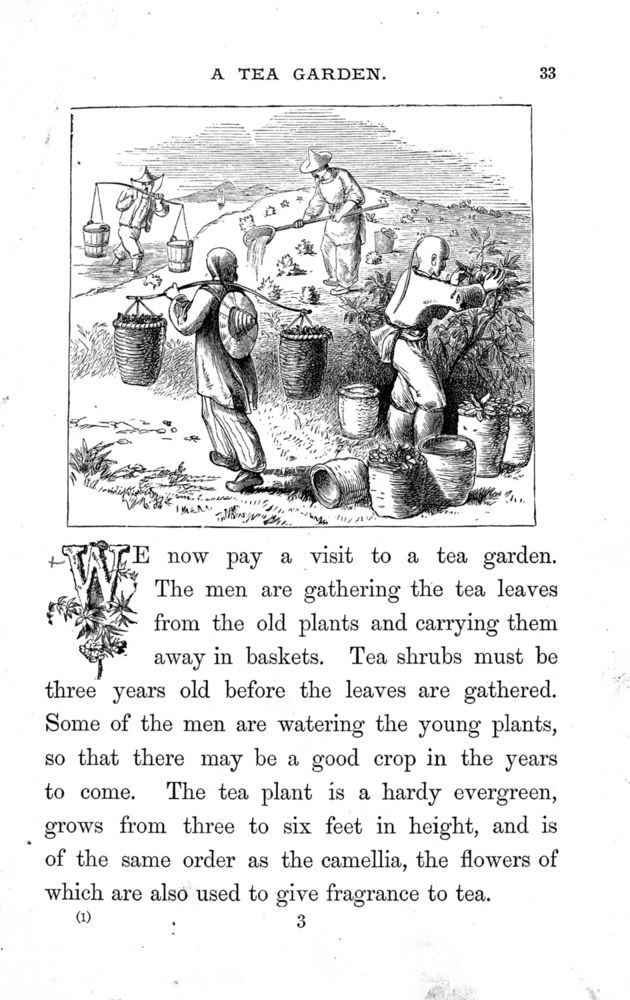 A TEA GARDEN. 33

WE now pay a visit to a tea garden. The men are gathering the tea leaves from the old plants and carrying them away in baskets. Tea shrubs must be three years old before the leaves are gathered. Some of the men are watering the young plants, so that there may be a good crop in the years to come. The tea plant is a hardy evergreen, grows from three to six feet in height, and is of the same order as the camellia, the flowers of which are also used to give fragrance to tea.

(1) 3